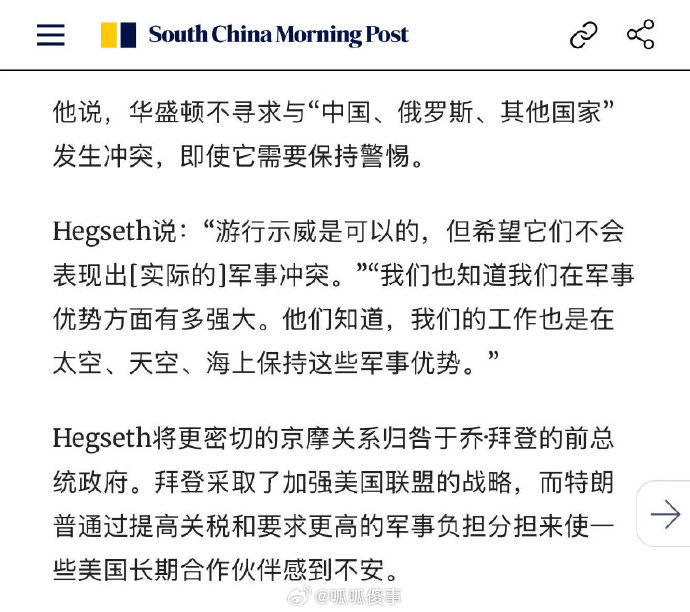 South China Morning Post

他说，华盛顿不寻求与“中国、俄罗斯、其他国家”发生冲突，即使它需要保持警惕。

Hegseth说：“游行示威是可以的，但希望它们不会表现出[实际的]军事冲突。”“我们也知道我们在军事优势方面有多强大。他们知道，我们的工作也是在太空、天空、海上保持这些军事优势。”

Hegseth将更密切的京摩关系归咎于乔·拜登的前总统政府。拜登采取了加强美国联盟的战略，而特朗普通过提高关税和要求更高的军事负担分担来使一些美国长期合作伙伴感到不安。

@呱呱傻事